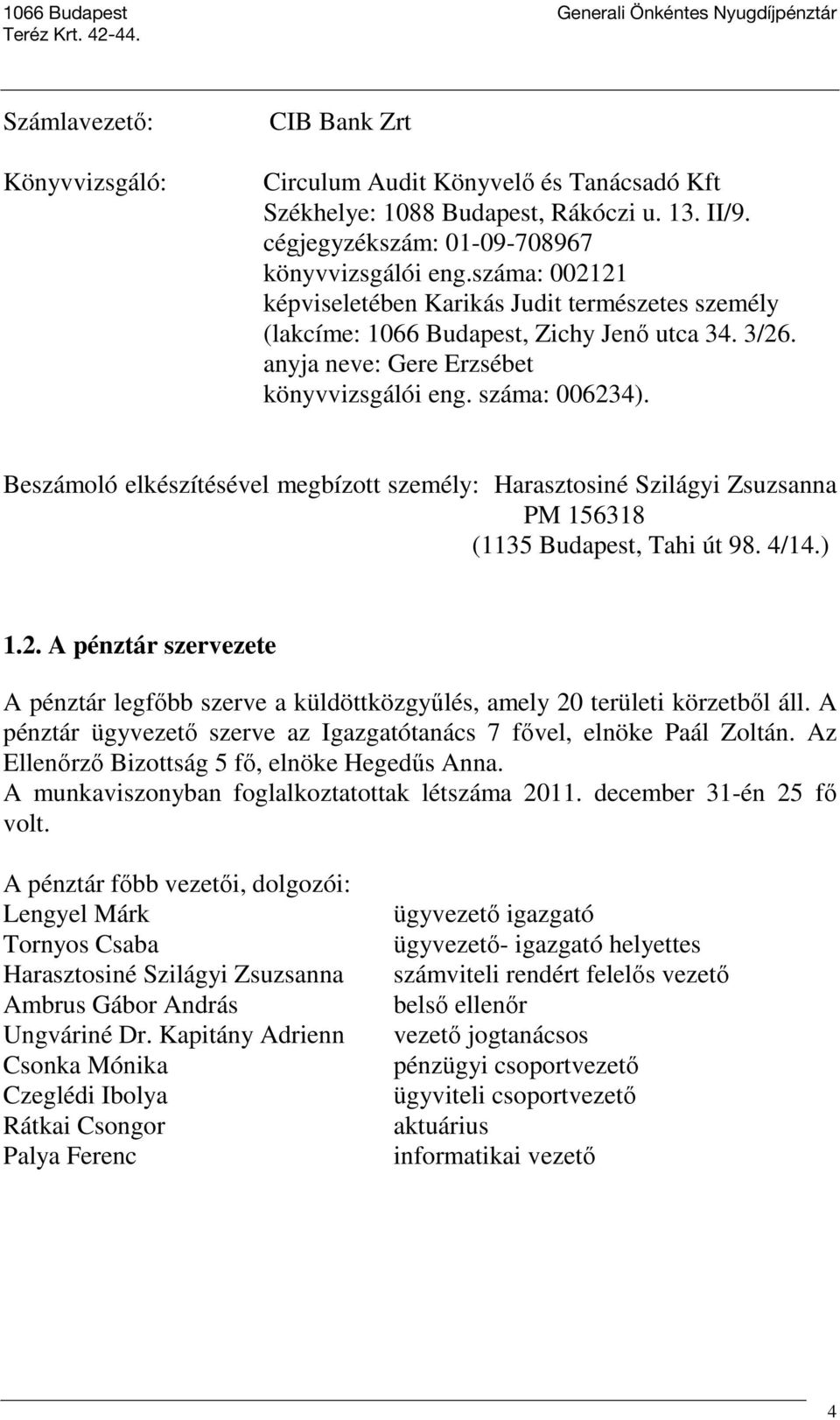 1066 Budapest
Teréz Krt. 42-44.

Generali Önkéntes Nyugdíjpénztár

Számlavezető: CIB Bank Zrt

Könyvvizsgáló: Circulum Audit Könyvelő és Tanácsadó Kft
Székhelye: 1088 Budapest, Rákóczi u. 13. II/9.
cégjegyzékszám: 01-09-708967
könyvvizsgálói eng.száma: 002121
képviseletében Karikás Judit természetes személy
(lakcíme: 1066 Budapest, Zichy Jenő utca 34. 3/26.
anyja neve: Gere Erzsébet
könyvvizsgálói eng. száma: 006234).

Beszámoló elkészítésével megbízott személy: Harasztosiné Szilágyi Zsuzsanna
PM 156318
(1135 Budapest, Tahi út 98. 4/14.)

1.2. A pénztár szervezete

A pénztár legfőbb szerve a küldöttközgyűlés, amely 20 területi körzetből áll. A pénztár ügyvezető szerve az Igazgatótanács 7 fővel, elnöke Paál Zoltán. Az Ellenőrző Bizottság 5 fő, elnöke Hegedűs Anna.
A munkaviszonyban foglalkoztatottak létszáma 2011. december 31-én 25 fő volt.

A pénztár főbb vezetői, dolgozói:

| | |
|---|---|
| Lengyel Márk | ügyvezető igazgató |
| Tornyos Csaba | ügyvezető- igazgató helyettes |
| Harasztosiné Szilágyi Zsuzsanna | számviteli rendért felelős vezető |
| Ambrus Gábor András | belső ellenőr |
| Ungváriné Dr. Kapitány Adrienn | vezető jogtanácsos |
| Csonka Mónika | pénzügyi csoportvezető |
| Czeglédi Ibolya | ügyviteli csoportvezető |
| Rátkai Csongor | aktuárius |
| Palya Ferenc | informatikai vezető |

4